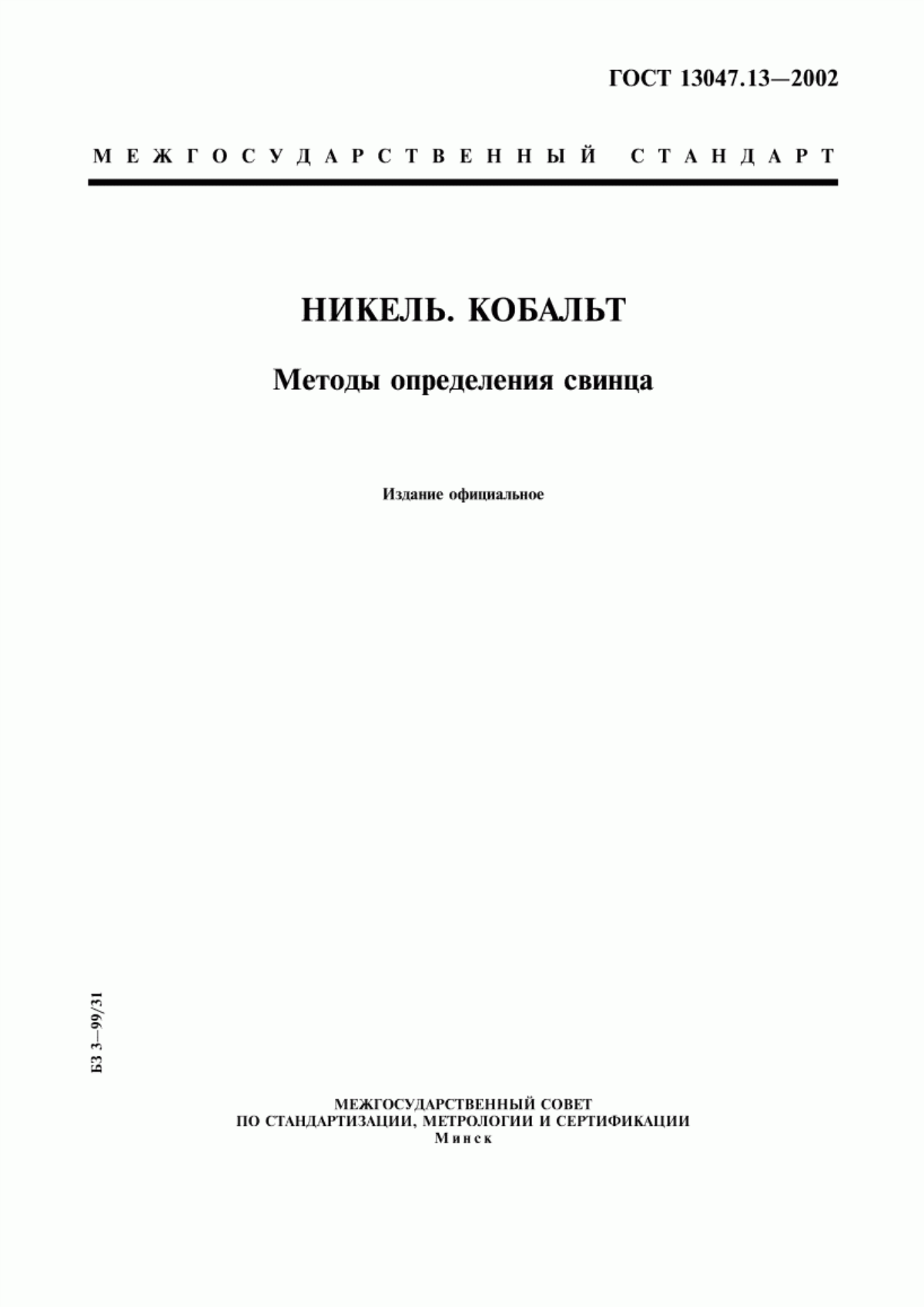 ГОСТ 13047.13—2002

МЕЖГОСУДАРСТВЕННЫЙ СТАНДАРТ

НИКЕЛЬ. КОБАЛЬТ

Методы определения свинца

Издание официальное

БЗ 3—99/31

МЕЖГОСУДАРСТВЕННЫЙ СОВЕТ
ПО СТАНДАРТИЗАЦИИ, МЕТРОЛОГИИ И СЕРТИФИКАЦИИ
Минск